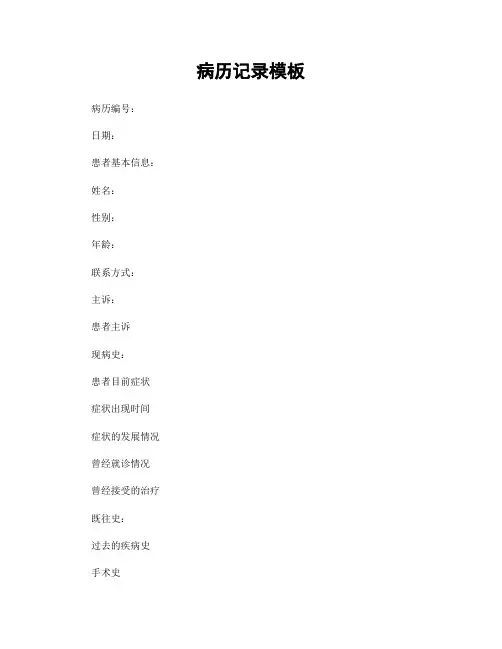 病历记录模板

病历编号：

日期：

患者基本信息：

姓名：

性别：

年龄：

联系方式：

主诉：

患者主诉

现病史：

患者目前症状

症状出现时间

症状的发展情况

曾经就诊情况

曾经接受的治疗

既往史：

过去的疾病史

手术史